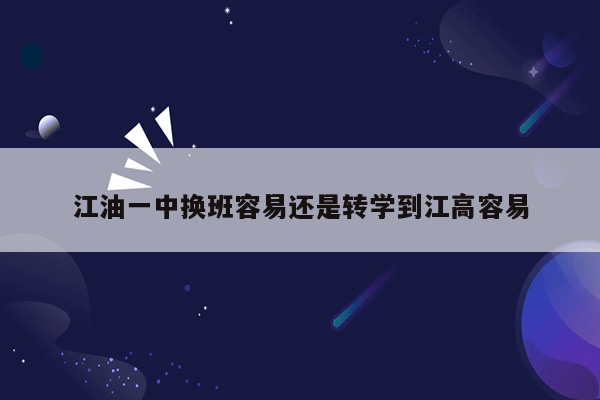 江油一中换班容易还是转学到江高容易